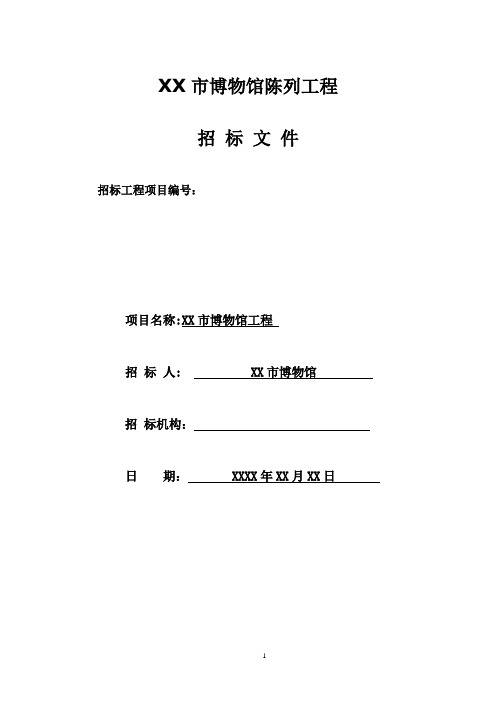 XX 市博物馆陈列工程

招 标 文 件

招标工程项目编号：

项目名称：XX 市博物馆工程

招 标 人： XX 市博物馆

招 标机构：

日 期： XXXX 年 XX 月 XX 日

1